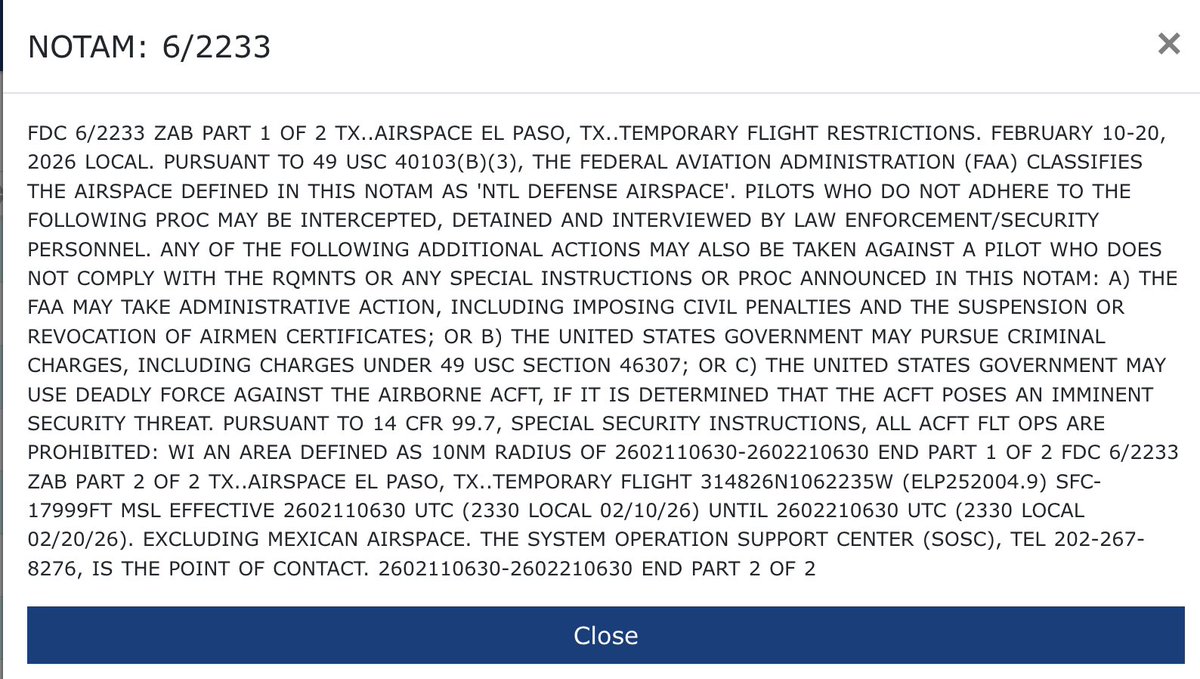 NOTAM: 6/2233

×

FDC 6/2233 ZAB PART 1 OF 2 TX..AIRSPACE EL PASO, TX..TEMPORARY FLIGHT RESTRICTIONS. FEBRUARY 10-20, 2026 LOCAL. PURSUANT TO 49 USC 40103(B)(3), THE FEDERAL AVIATION ADMINISTRATION (FAA) CLASSIFIES THE AIRSPACE DEFINED IN THIS NOTAM AS 'NTL DEFENSE AIRSPACE'. PILOTS WHO DO NOT ADHERE TO THE FOLLOWING PROC MAY BE INTERCEPTED, DETAINED AND INTERVIEWED BY LAW ENFORCEMENT/SECURITY PERSONNEL. ANY OF THE FOLLOWING ADDITIONAL ACTIONS MAY ALSO BE TAKEN AGAINST A PILOT WHO DOES NOT COMPLY WITH THE RQMNTS OR ANY SPECIAL INSTRUCTIONS OR PROC ANNOUNCED IN THIS NOTAM: A) THE FAA MAY TAKE ADMINISTRATIVE ACTION, INCLUDING IMPOSING CIVIL PENALTIES AND THE SUSPENSION OR REVOCATION OF AIRMEN CERTIFICATES; OR B) THE UNITED STATES GOVERNMENT MAY PURSUE CRIMINAL CHARGES, INCLUDING CHARGES UNDER 49 USC SECTION 46307; OR C) THE UNITED STATES GOVERNMENT MAY USE DEADLY FORCE AGAINST THE AIRBORNE ACFT, IF IT IS DETERMINED THAT THE ACFT POSES AN IMMINENT SECURITY THREAT. PURSUANT TO 14 CFR 99.7, SPECIAL SECURITY INSTRUCTIONS, ALL ACFT FLT OPS ARE PROHIBITED: WI AN AREA DEFINED AS 10NM RADIUS OF 2602110630-2602210630 END PART 1 OF 2 FDC 6/2233 ZAB PART 2 OF 2 TX..AIRSPACE EL PASO, TX..TEMPORARY FLIGHT 314826N1062235W (ELP252004.9) SFC-17999FT MSL EFFECTIVE 2602110630 UTC (2330 LOCAL 02/10/26) UNTIL 2602210630 UTC (2330 LOCAL 02/20/26). EXCLUDING MEXICAN AIRSPACE. THE SYSTEM OPERATION SUPPORT CENTER (SOSC), TEL 202-267-8276, IS THE POINT OF CONTACT. 2602110630-2602210630 END PART 2 OF 2

Close